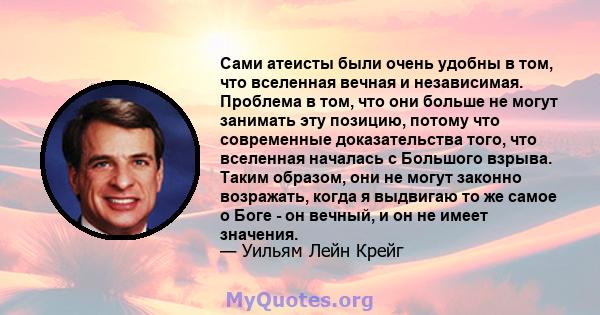 Сами атеисты были очень удобны в том, что вселенная вечная и независимая. Проблема в том, что они больше не могут занимать эту позицию, потому что современные доказательства того, что вселенная началась с Большого взрыва. Таким образом, они не могут законно возражать, когда я выдвигаю то же самое о Боге - он вечный, и он не имеет значения.
— Уильям Лейн Крейг

MyQuotes.org